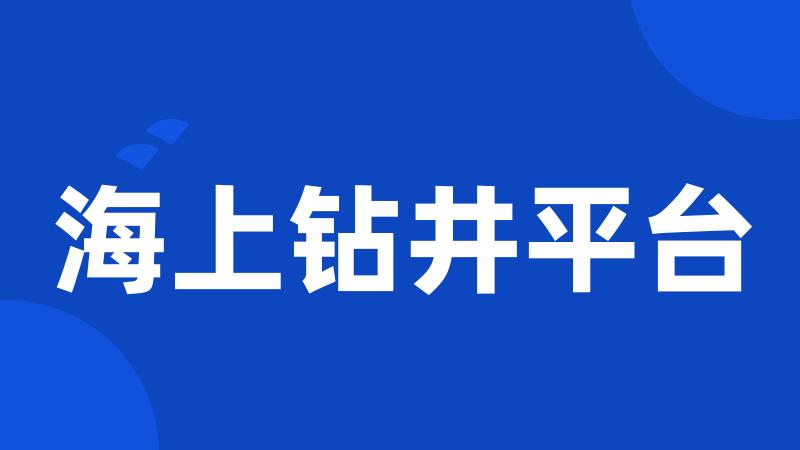 海上钻井平台